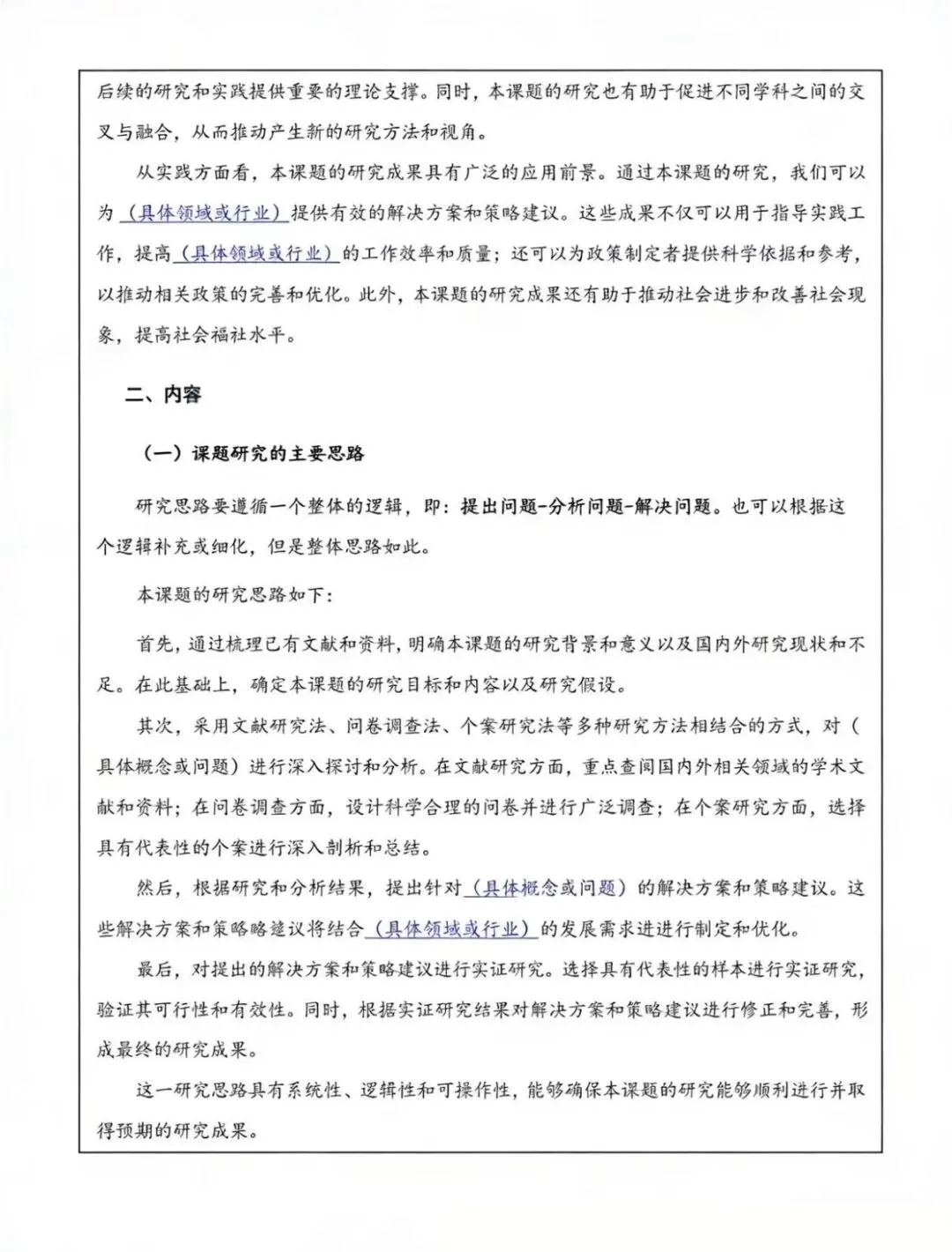 后续的研究和实践提供重要的理论支撑。同时，本课题的研究也有助于促进不同学科之间的交叉与融合，从而推动产生新的研究方法和视角。

从实践方面看，本课题的研究成果具有广泛的应用前景。通过本课题的研究，我们可以为（具体领域或行业）提供有效的解决方案和策略建议。这些成果不仅可以用于指导实践工作，提高（具体领域或行业）的工作效率和质量；还可以为政策制定者提供科学依据和参考，以推动相关政策的完善和优化。此外，本课题的研究成果还有助于推动社会进步和改善社会现象，提高社会福祉水平。

二、内容

（一）课题研究的主要思路

研究思路要遵循一个整体的逻辑，即：提出问题-分析问题-解决问题。也可以根据这个逻辑补充或细化，但是整体思路如此。

本课题的研究思路如下：

首先，通过梳理已有文献和资料，明确本课题的研究背景和意义以及国内外研究现状和不足。在此基础上，确定本课题的研究目标和内容以及研究假设。

其次，采用文献研究法、问卷调查法、个案研究法等多种研究方法相结合的方式，对（具体概念或问题）进行深入探讨和分析。在文献研究方面，重点查阅国内外相关领域的学术文献和资料；在问卷调查方面，设计科学合理的问卷并进行广泛调查；在个案研究方面，选择具有代表性的个案进行深入剖析和总结。

然后，根据研究和分析结果，提出针对（具体概念或问题）的解决方案和策略建议。这些解决方案和策略略建议将结合（具体领域或行业）的发展需求进行制定和优化。

最后，对提出的解决方案和策略建议进行实证研究。选择具有代表性的样本进行实证研究，验证其可行性和有效性。同时，根据实证研究结果对解决方案和策略建议进行修正和完善，形成最终的研究成果。

这一研究思路具有系统性、逻辑性和可操作性，能够确保本课题的研究能够顺利进行并取得预期的研究成果。